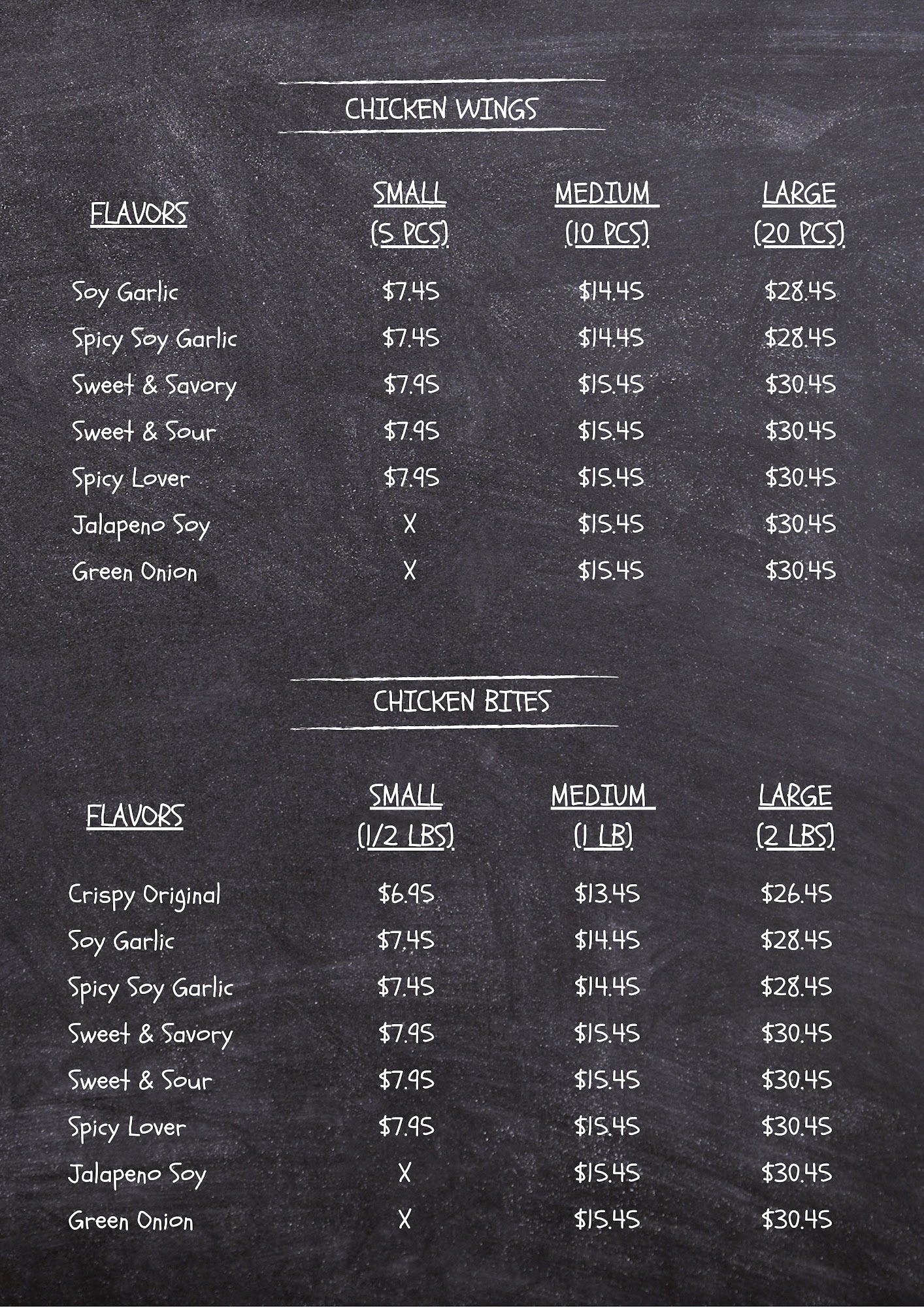 CHICKEN WINGS

| FLAVORS | SMALL (5 PCS) | MEDIUM (10 PCS) | LARGE (20 PCS) |
|---|---|---|---|
| Soy Garlic | $7.45 | $14.45 | $28.45 |
| Spicy Soy Garlic | $7.45 | $14.45 | $28.45 |
| Sweet & Savory | $7.95 | $15.45 | $30.45 |
| Sweet & Sour | $7.95 | $15.45 | $30.45 |
| Spicy Lover | $7.95 | $15.45 | $30.45 |
| Jalapeno Soy | X | $15.45 | $30.45 |
| Green Onion | X | $15.45 | $30.45 |

CHICKEN BITES

| FLAVORS | SMALL (1/2 LBS) | MEDIUM (1 LB) | LARGE (2 LBS) |
|---|---|---|---|
| Crispy Original | $6.95 | $13.45 | $26.45 |
| Soy Garlic | $7.45 | $14.45 | $28.45 |
| Spicy Soy Garlic | $7.45 | $14.45 | $28.45 |
| Sweet & Savory | $7.95 | $15.45 | $30.45 |
| Sweet & Sour | $7.95 | $15.45 | $30.45 |
| Spicy Lover | $7.95 | $15.45 | $30.45 |
| Jalapeno Soy | X | $15.45 | $30.45 |
| Green Onion | X | $15.45 | $30.45 |